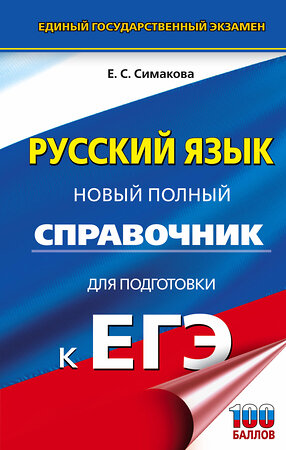 ЕДИНЫЙ ГОСУДАРСТВЕННЫЙ ЭКЗАМЕН

Е. С. Симакова

РУССКИЙ ЯЗЫК

НОВЫЙ ПОЛНЫЙ

СПРАВОЧНИК

ДЛЯ ПОДГОТОВКИ

К ЕГЭ

100 БАЛЛОВ